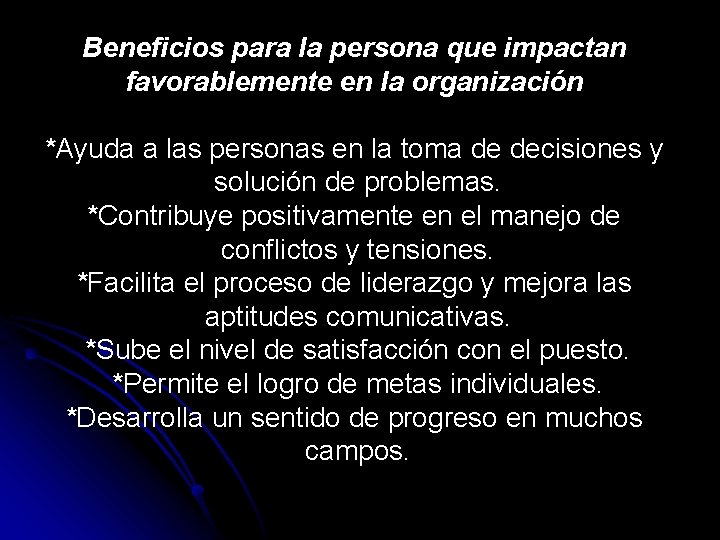 Beneficios para la persona que impactan favorablemente en la organización

*Ayuda a las personas en la toma de decisiones y solución de problemas.
*Contribuye positivamente en el manejo de conflictos y tensiones.
*Facilita el proceso de liderazgo y mejora las aptitudes comunicativas.
*Sube el nivel de satisfacción con el puesto.
*Permite el logro de metas individuales.
*Desarrolla un sentido de progreso en muchos campos.